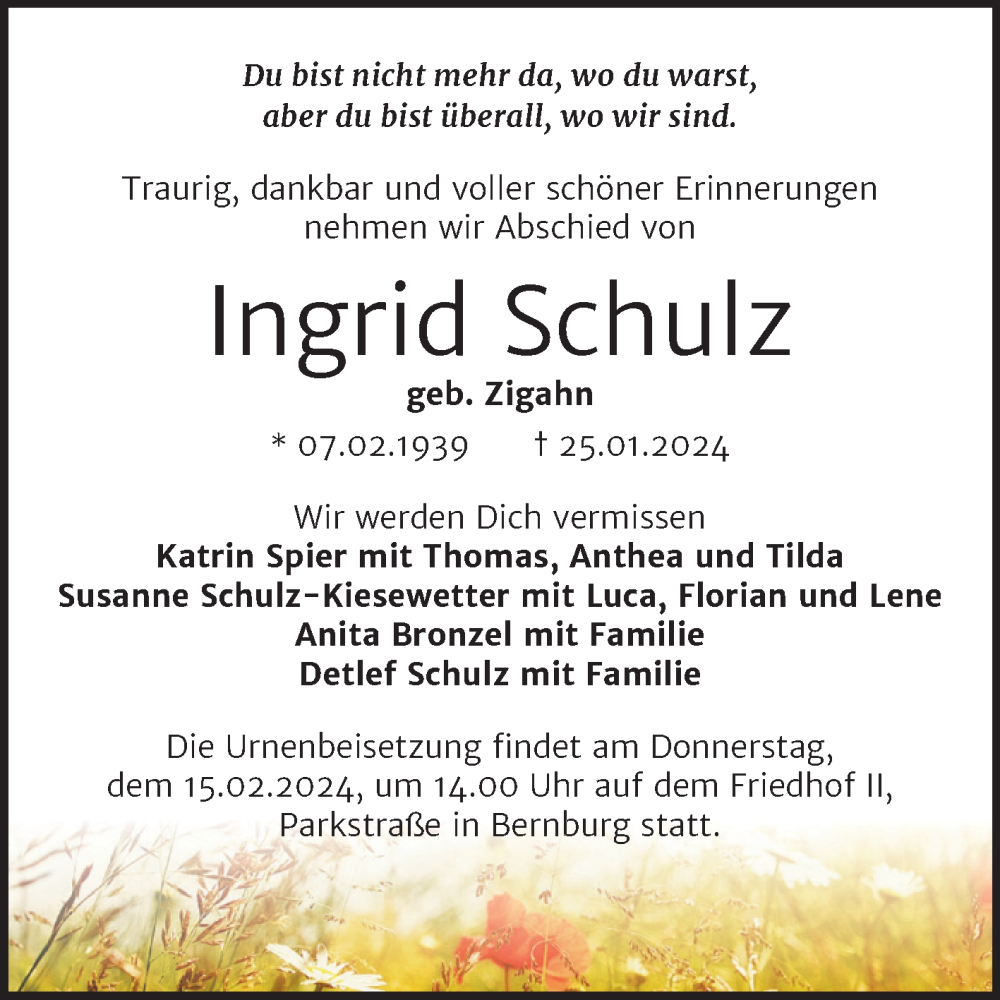 Du bist nicht mehr da, wo du warst,
aber du bist überall, wo wir sind.

Traurig, dankbar und voller schöner Erinnerungen nehmen wir Abschied von

Ingrid Schulz
geb. Zigahn

* 07.02.1939 † 25.01.2024

Wir werden Dich vermissen
Katrin Spier mit Thomas, Anthea und Tilda
Susanne Schulz-Kiesewetter mit Luca, Florian und Lene
Anita Bronzel mit Familie
Detlef Schulz mit Familie

Die Urnenbeisetzung findet am Donnerstag, dem 15.02.2024, um 14.00 Uhr auf dem Friedhof II, Parkstraße in Bernburg statt.